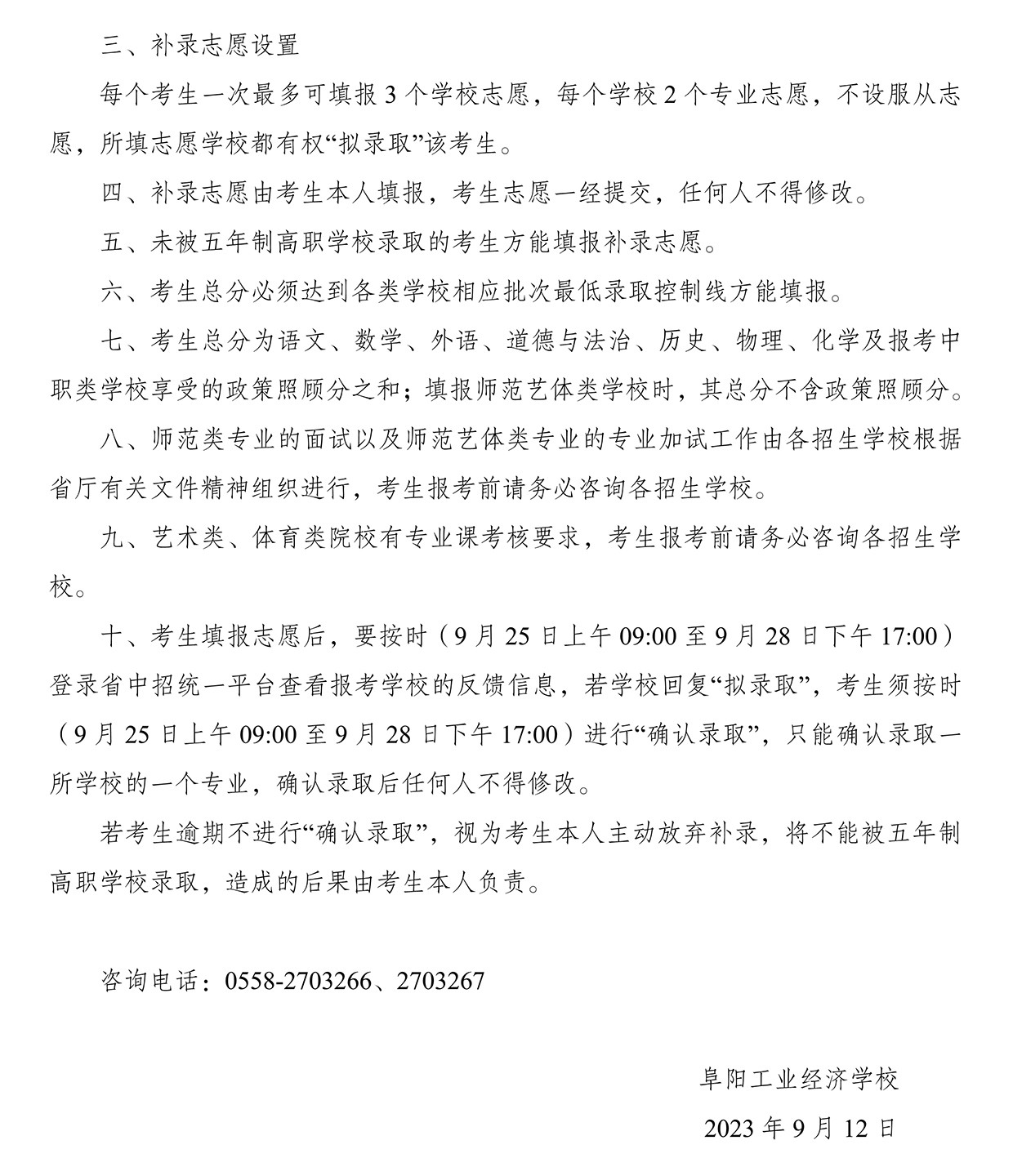 三、补录志愿设置

每个考生一次最多可填报 3 个学校志愿，每个学校 2 个专业志愿，不设服从志愿，所填志愿学校都有权“拟录取”该考生。

四、补录志愿由考生本人填报，考生志愿一经提交，任何人不得修改。

五、未被五年制高职学校录取的考生方能填报补录志愿。

六、考生总分必须达到各类学校相应批次最低录取控制线方能填报。

七、考生总分为语文、数学、外语、道德与法治、历史、物理、化学及报考中职类学校享受的政策照顾分之和；填报师范艺体类学校时，其总分不含政策照顾分。

八、师范类专业的面试以及师范艺体类专业的专业加试工作由各招生学校根据省厅有关文件精神组织进行，考生报考前请务必咨询各招生学校。

九、艺术类、体育类院校有专业课考核要求，考生报考前请务必咨询各招生学校。

十、考生填报志愿后，要按时（9 月 25 日上午 09:00 至 9 月 28 日下午 17:00）登录省中招统一平台查看报考学校的反馈信息，若学校回复“拟录取”，考生须按时（9 月 25 日上午 09:00 至 9 月 28 日下午 17:00）进行“确认录取”，只能确认录取一所学校的一个专业，确认录取后任何人不得修改。

若考生逾期不进行“确认录取”，视为考生本人主动放弃补录，将不能被五年制高职学校录取，造成的后果由考生本人负责。

咨询电话：0558-2703266、2703267

阜阳工业经济学校

2023 年 9 月 12 日